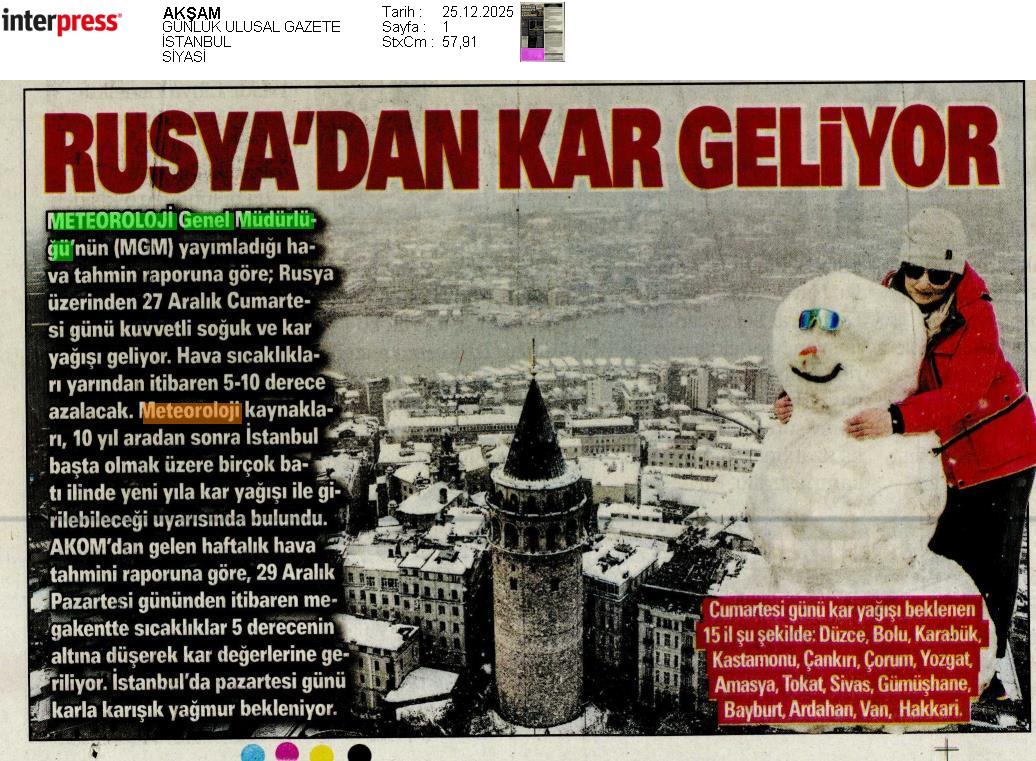 interpress

AKŞAM
GÜNLÜK ULUSAL GAZETE
İSTANBUL
SİYASİ

Tarih : 25.12.2025
Sayfa : 1
StxCm : 57,91

RUSYA'DAN KAR GELİYOR

METEOROLOJİ Genel Müdürlüğü'nün (MGM) yayımladığı hava tahmin raporuna göre; Rusya üzerinden 27 Aralık Cumartesi günü kuvvetli soğuk ve kar yağışı geliyor. Hava sıcaklıkları yarından itibaren 5-10 derece azalacak. Meteoroloji kaynakları, 10 yıl aradan sonra İstanbul başta olmak üzere birçok batı ilinde yeni yıla kar yağışı ile girilebileceği uyarısında bulundu. AKOM'dan gelen haftalık hava tahmini raporuna göre, 29 Aralık Pazartesi gününden itibaren megakentte sıcaklıklar 5 derecenin altına düşerek kar değerlerine geriliyor. İstanbul'da pazartesi günü karla karışık yağmur bekleniyor.

Cumartesi günü kar yağışı beklenen 15 il şu şekilde: Düzce, Bolu, Karabük, Kastamonu, Çankırı, Çorum, Yozgat, Amasya, Tokat, Sivas, Gümüşhane, Bayburt, Ardahan, Van, Hakkari.